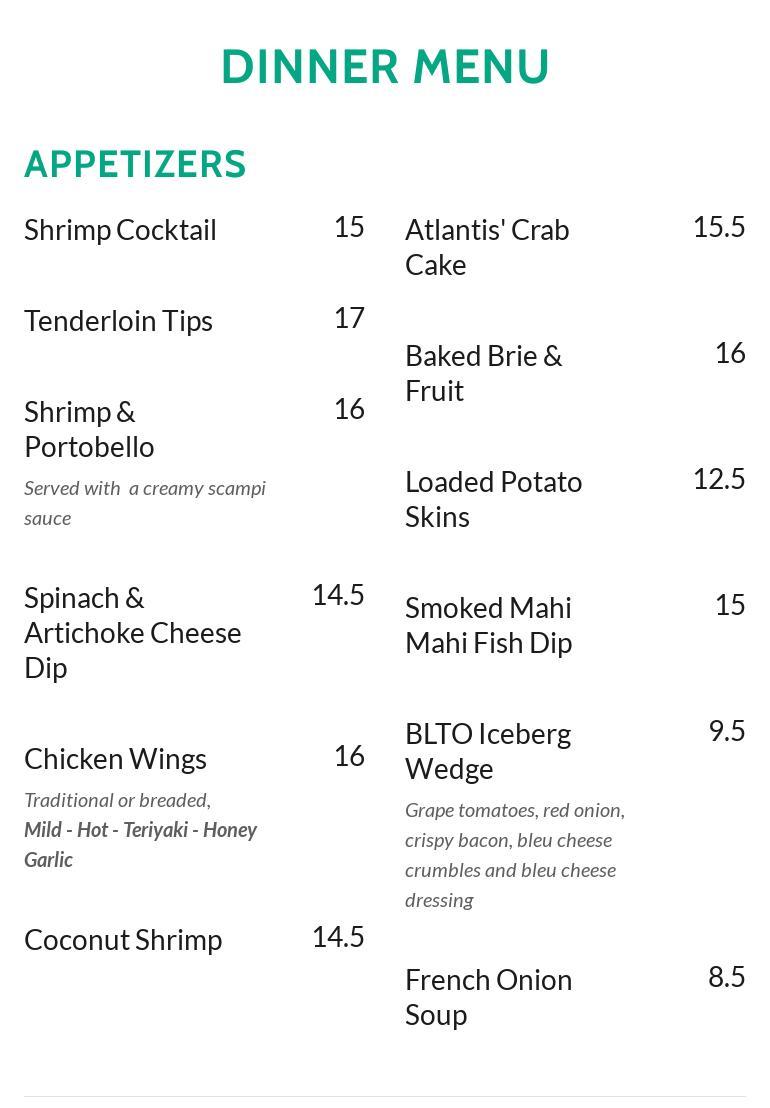 DINNER MENU

APPETIZERS

Shrimp Cocktail 15

Tenderloin Tips 17

Shrimp & Portobello 16

Served with a creamy scampi sauce

Spinach & Artichoke Cheese Dip 14.5

Chicken Wings 16

Traditional or breaded, Mild - Hot - Teriyaki - Honey Garlic

Coconut Shrimp 14.5

Atlantis' Crab Cake 15.5

Baked Brie & Fruit 16

Loaded Potato Skins 12.5

Smoked Mahi Mahi Fish Dip 15

BLTO Iceberg Wedge 9.5

Grape tomatoes, red onion, crispy bacon, bleu cheese crumbles and bleu cheese dressing

French Onion Soup 8.5